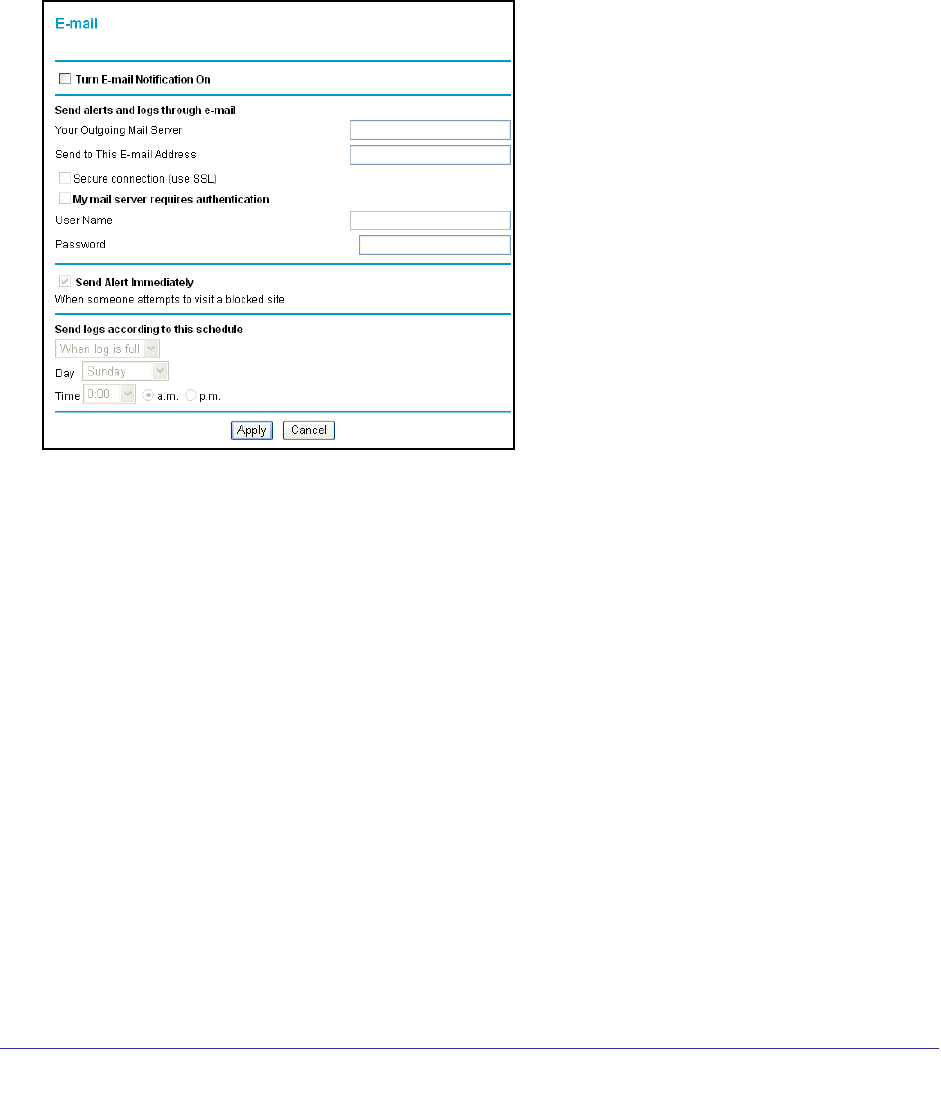 E-mail

Turn E-mail Notification On

Send alerts and logs through e-mail
Your Outgoing Mail Server
Send to This E-mail Address
Secure connection (use SSL)
My mail server requires authentication
User Name
Password

Send Alert Immediately
When someone attempts to visit a blocked site

Send logs according to this schedule
When log is full
Day Sunday
Time 0:00 a.m. p.m.

Apply Cancel